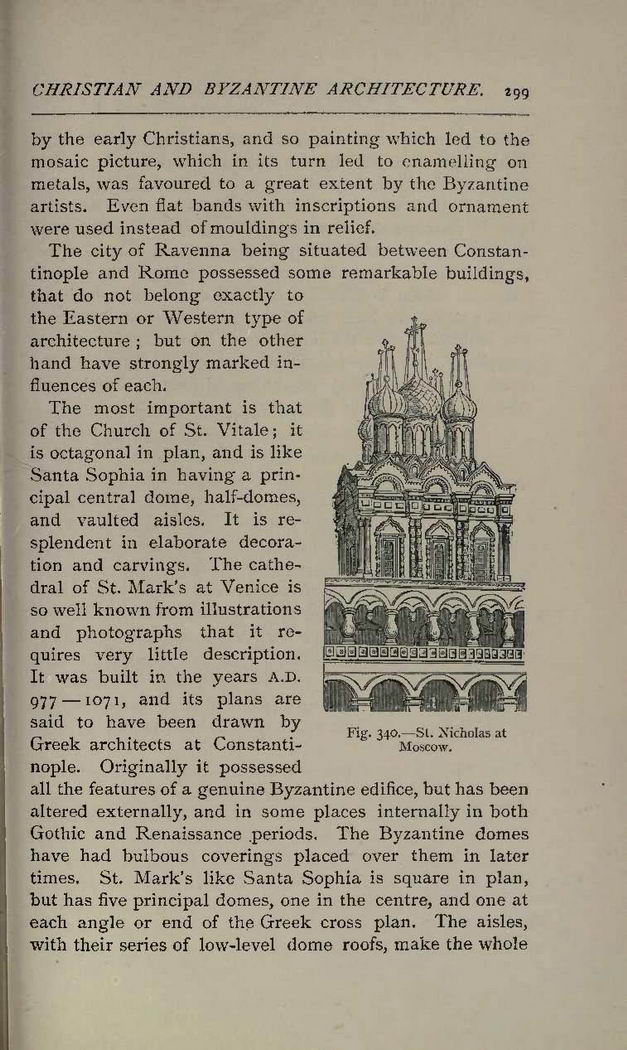 CHRISTIAN AND BYZANTINE ARCHITECTURE. 299

by the early Christians, and so painting which led to the mosaic picture, which in its turn led to enamelling on metals, was favoured to a great extent by the Byzantine artists. Even flat bands with inscriptions and ornament were used instead of mouldings in relief.

The city of Ravenna being situated between Constantinople and Rome possessed some remarkable buildings, that do not belong exactly to the Eastern or Western type of architecture; but on the other hand have strongly marked influences of each.

The most important is that of the Church of St. Vitale; it is octagonal in plan, and is like Santa Sophia in having a principal central dome, half-domes, and vaulted aisles. It is resplendent in elaborate decoration and carvings. The cathedral of St. Mark's at Venice is so well known from illustrations and photographs that it requires very little description. It was built in the years A.D. 977—1071, and its plans are said to have been drawn by Greek architects at Constantinople. Originally it possessed all the features of a genuine Byzantine edifice, but has been altered externally, and in some places internally in both Gothic and Renaissance periods. The Byzantine domes have had bulbous coverings placed over them in later times. St. Mark's like Santa Sophia is square in plan, but has five principal domes, one in the centre, and one at each angle or end of the Greek cross plan. The aisles, with their series of low-level dome roofs, make the whole

Fig. 340.—St. Nicholas at Moscow.